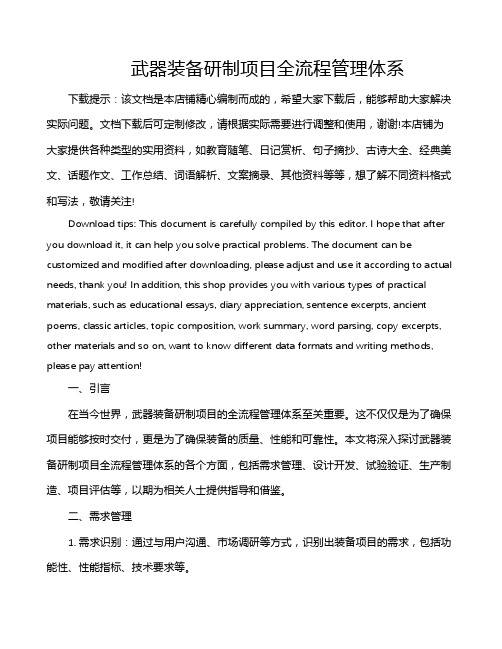 武器装备研制项目全流程管理体系

下载提示：该文档是本店铺精心编制而成的，希望大家下载后，能够帮助大家解决实际问题。文档下载后可定制修改，请根据实际需要进行调整和使用，谢谢!本店铺为大家提供各种类型的实用资料，如教育随笔、日记赏析、句子摘抄、古诗大全、经典美文、话题作文、工作总结、词语解析、文案摘录、其他资料等等，想了解不同资料格式和写法，敬请关注!

Download tips: This document is carefully compiled by this editor. I hope that after you download it, it can help you solve practical problems. The document can be customized and modified after downloading, please adjust and use it according to actual needs, thank you! In addition, this shop provides you with various types of practical materials, such as educational essays, diary appreciation, sentence excerpts, ancient poems, classic articles, topic composition, work summary, word parsing, copy excerpts, other materials and so on, want to know different data formats and writing methods, please pay attention!

一、引言

在当今世界，武器装备研制项目的全流程管理体系至关重要。这不仅仅是为了确保项目能够按时交付，更是为了确保装备的质量、性能和可靠性。本文将深入探讨武器装备研制项目全流程管理体系的各个方面，包括需求管理、设计开发、试验验证、生产制造、项目评估等，以期为相关人士提供指导和借鉴。

二、需求管理

1. 需求识别：通过与用户沟通、市场调研等方式，识别出装备项目的需求，包括功能性、性能指标、技术要求等。